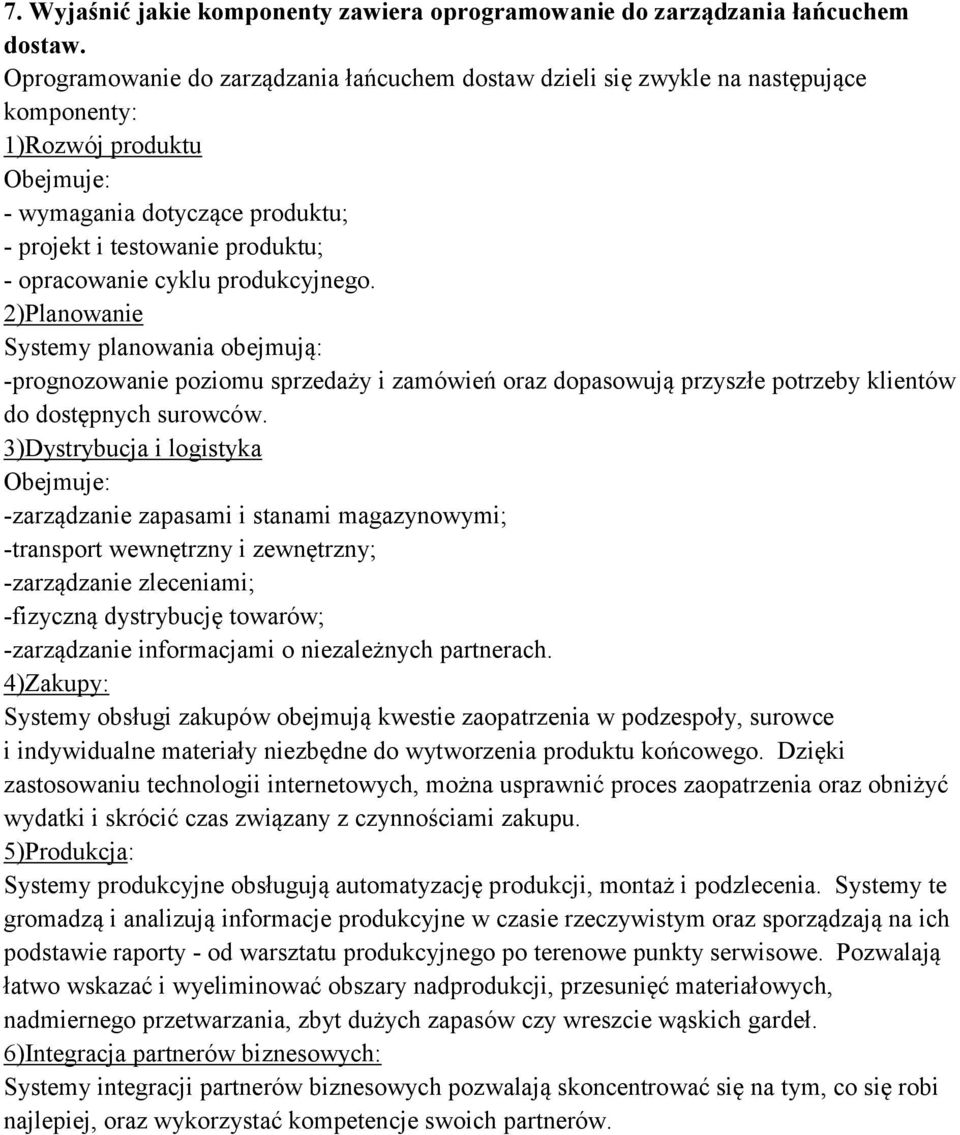 7. Wyjaśnić jakie komponenty zawiera oprogramowanie do zarządzania łańcuchem dostaw.
Oprogramowanie do zarządzania łańcuchem dostaw dzieli się zwykle na następujące komponenty:
1)Rozwój produktu
Obejmuje:
- wymagania dotyczące produktu;
- projekt i testowanie produktu;
- opracowanie cyklu produkcyjnego.
2)Planowanie
Systemy planowania obejmują:
-prognozowanie poziomu sprzedaży i zamówień oraz dopasowują przyszłe potrzeby klientów do dostępnych surowców.
3)Dystrybucja i logistyka
Obejmuje:
-zarządzanie zapasami i stanami magazynowymi;
-transport wewnętrzny i zewnętrzny;
-zarządzanie zleceniami;
-fizyczną dystrybucję towarów;
-zarządzanie informacjami o niezależnych partnerach.
4)Zakupy:
Systemy obsługi zakupów obejmują kwestie zaopatrzenia w podzespoły, surowce i indywidualne materiały niezbędne do wytworzenia produktu końcowego. Dzięki zastosowaniu technologii internetowych, można usprawnić proces zaopatrzenia oraz obniżyć wydatki i skrócić czas związany z czynnościami zakupu.
5)Produkcja:
Systemy produkcyjne obsługują automatyzację produkcji, montaż i podzlecenia. Systemy te gromadzą i analizują informacje produkcyjne w czasie rzeczywistym oraz sporządzają na ich podstawie raporty - od warsztatu produkcyjnego po terenowe punkty serwisowe. Pozwalają łatwo wskazać i wyeliminować obszary nadprodukcji, przesunięć materiałowych, nadmiernego przetwarzania, zbyt dużych zapasów czy wreszcie wąskich gardeł.
6)Integracja partnerów biznesowych:
Systemy integracji partnerów biznesowych pozwalają skoncentrować się na tym, co się robi najlepiej, oraz wykorzystać kompetencje swoich partnerów.